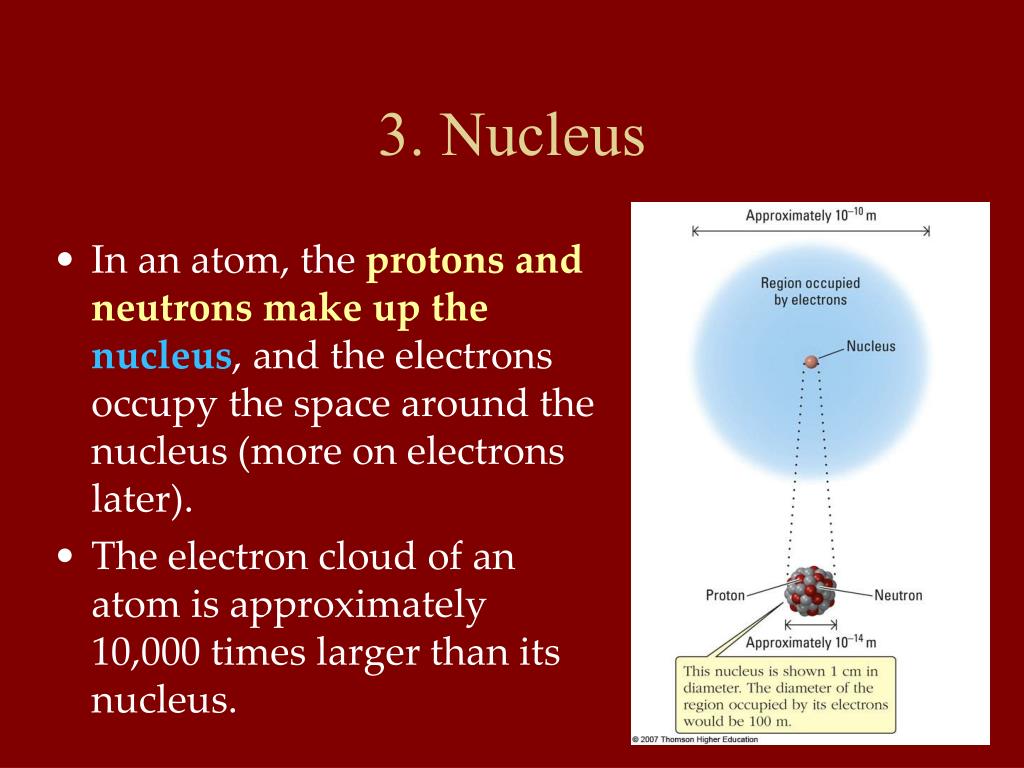 3. Nucleus

• In an atom, the protons and neutrons make up the nucleus, and the electrons occupy the space around the nucleus (more on electrons later).

• The electron cloud of an atom is approximately 10,000 times larger than its nucleus.

Approximately $10^{-10}$ m

Region occupied by electrons

Nucleus

Proton

Neutron

Approximately $10^{-14}$ m

This nucleus is shown 1 cm in diameter. The diameter of the region occupied by its electrons would be 100 m.

© 2007 Thomson Higher Education